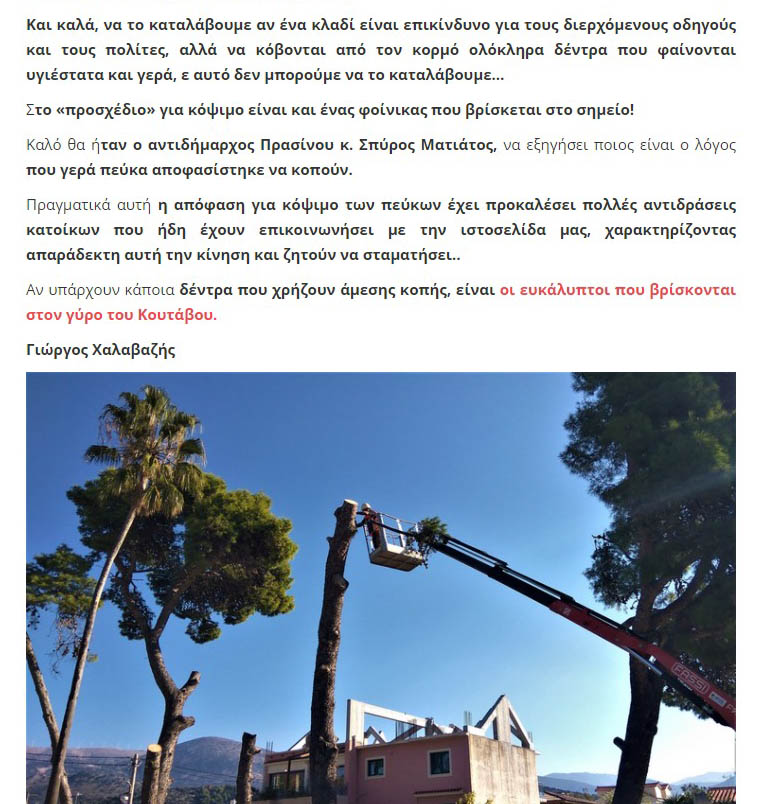 Και καλά, να το καταλάβουμε αν ένα κλαδί είναι επικίνδυνο για τους διερχόμενους οδηγούς και τους πολίτες, αλλά να κόβονται από τον κορμό ολόκληρα δέντρα που φαίνονται υγιέστατα και γερά, ε αυτό δεν μπορούμε να το καταλάβουμε…

Στο «προσχέδιο» για κόψιμο είναι και ένας φοίνικας που βρίσκεται στο σημείο!

Καλό θα ήταν ο αντιδήμαρχος Πρασίνου κ. Σπύρος Ματιάτος, να εξηγήσει ποιος είναι ο λόγος που γερά πεύκα αποφασίστηκε να κοπούν.

Πραγματικά αυτή η απόφαση για κόψιμο των πεύκων έχει προκαλέσει πολλές αντιδράσεις κατοίκων που ήδη έχουν επικοινωνήσει με την ιστοσελίδα μας, χαρακτηρίζοντας απαράδεκτη αυτή την κίνηση και ζητούν να σταματήσει..

Αν υπάρχουν κάποια δέντρα που χρήζουν άμεσης κοπής, είναι οι ευκάλυπτοι που βρίσκονται στον γύρο του Κουτάβου.

Γιώργος Χαλαβαζής

FASSI